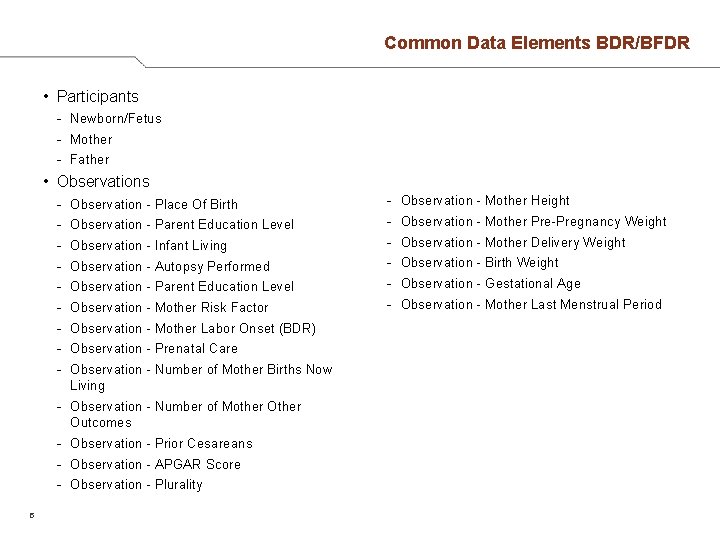 Common Data Elements BDR/BFDR

• Participants
- Newborn/Fetus
- Mother
- Father
• Observations
- Observation - Place Of Birth
- Observation - Parent Education Level
- Observation - Infant Living
- Observation - Autopsy Performed
- Observation - Parent Education Level
- Observation - Mother Risk Factor
- Observation - Mother Labor Onset (BDR)
- Observation - Prenatal Care
- Observation - Number of Mother Births Now Living
- Observation - Number of Mother Other Outcomes
- Observation - Prior Cesareans
- Observation - APGAR Score
- Observation - Plurality

- Observation - Mother Height
- Observation - Mother Pre-Pregnancy Weight
- Observation - Mother Delivery Weight
- Observation - Birth Weight
- Observation - Gestational Age
- Observation - Mother Last Menstrual Period

5